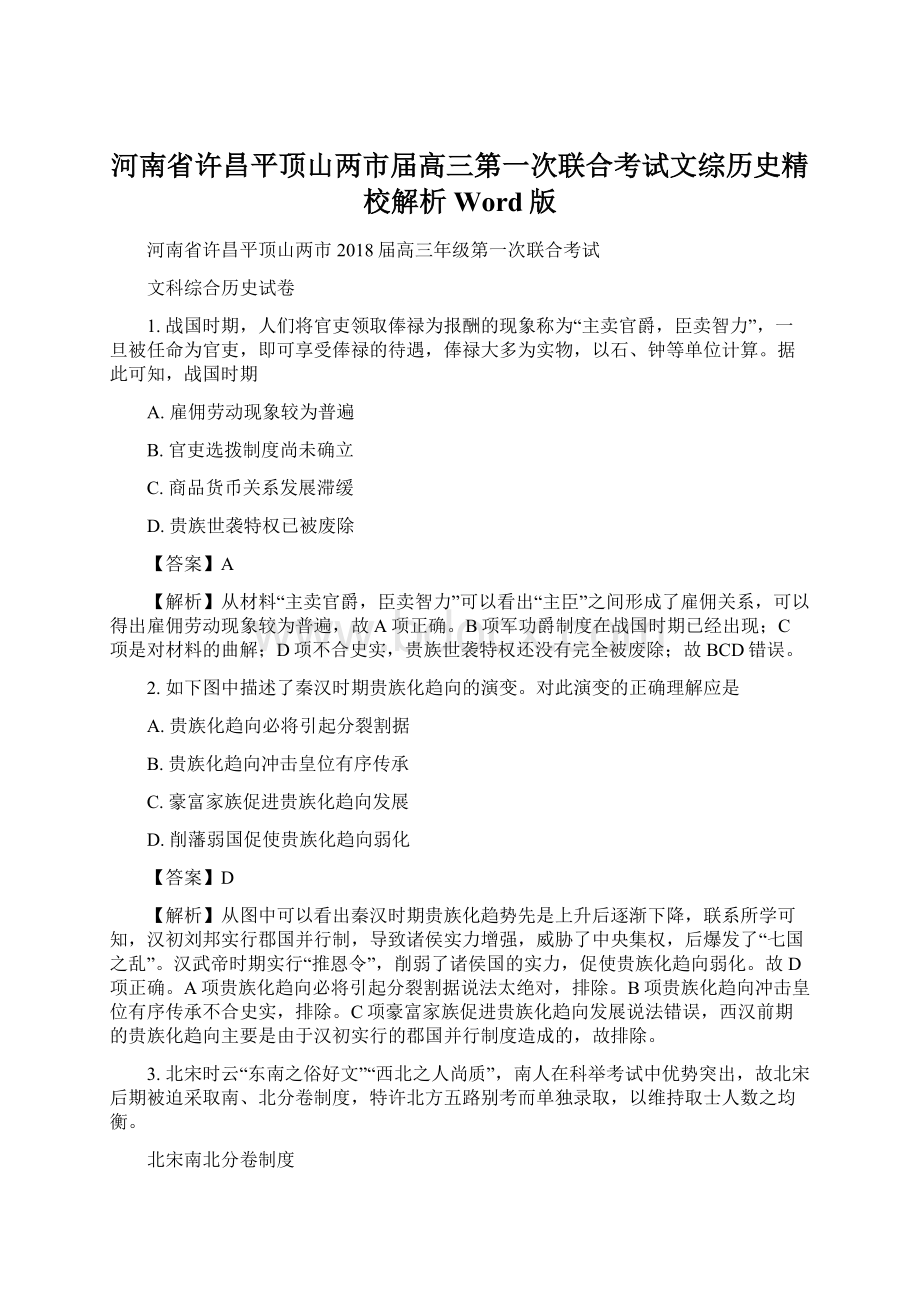 河南省许昌平顶山两市届高三第一次联合考试文综历史精校解析 Word 版

河南省许昌平顶山两市 2018 届高三年级第一次联合考试

文科综合历史试卷

1. 战国时期，人们将官吏领取俸禄为报酬的现象称为“主卖官爵，臣卖智力”，一旦被任命为官吏，即可享受俸禄的待遇，俸禄大多为实物，以石、钟等单位计算。据此可知，战国时期

A. 雇佣劳动现象较为普遍

B. 官吏选拨制度尚未确立

C. 商品货币关系发展滞缓

D. 贵族世袭特权已被废除

【答案】A

【解析】从材料“主卖官爵，臣卖智力”可以看出“主臣”之间形成了雇佣关系，可以得出雇佣劳动现象较为普遍，故 A 项正确。B 项军功爵制度在战国时期已经出现；C 项是对材料的曲解；D 项不合史实，贵族世袭特权还没有完全被废除；故 BCD 错误。

2. 如下图中描述了秦汉时期贵族化趋向的演变。对此演变的正确理解应是

A. 贵族化趋向必将引起分裂割据

B. 贵族化趋向冲击皇位有序传承

C. 豪富家族促进贵族化趋向发展

D. 削藩弱国促使贵族化趋向弱化

【答案】D

【解析】从图中可以看出秦汉时期贵族化趋势先是上升后逐渐下降，联系所学可知，汉初刘邦实行郡国并行制，导致诸侯实力增强，威胁了中央集权，后爆发了“七国之乱”。汉武帝时期实行“推恩令”，削弱了诸侯国的实力，促使贵族化趋向弱化。故 D 项正确。A 项贵族化趋向必将引起分裂割据说法太绝对，排除。B 项贵族化趋向冲击皇位有序传承不合史实，排除。C 项豪富家族促进贵族化趋向发展说法错误，西汉前期的贵族化趋向主要是由于汉初实行的郡国并行制度造成的，故排除。

3. 北宋时云“东南之俗好文”“西北之人尚质”，南人在科举考试中优势突出，故北宋后期被迫采取南、北分卷制度，特许北方五路别考而单独录取，以维持取士人数之均衡。

北宋南北分卷制度